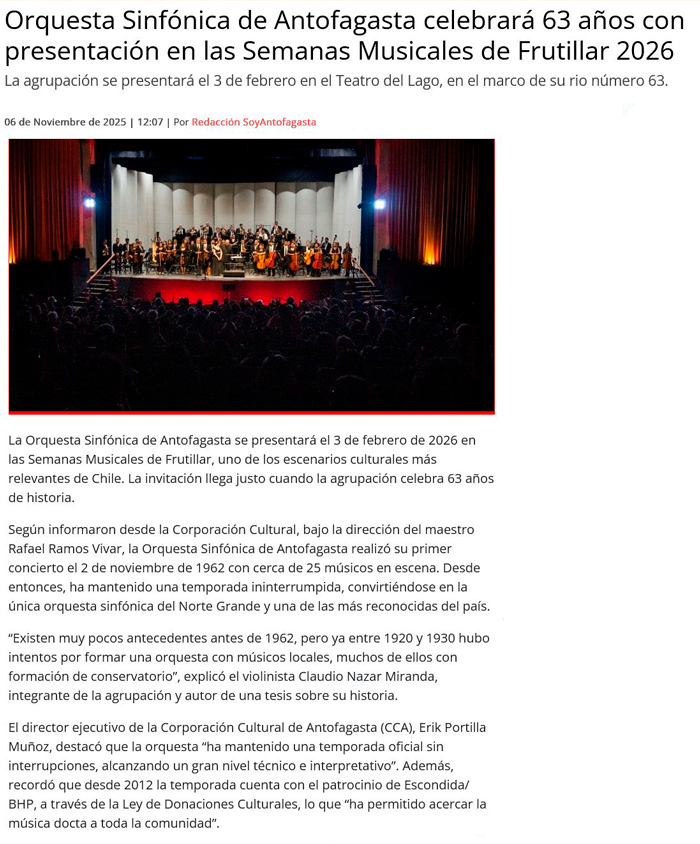 Orquesta Sinfónica de Antofagasta celebrará 63 años con presentación en las Semanas Musicales de Frutillar 2026

La agrupación se presentará el 3 de febrero en el Teatro del Lago, en el marco de su rio número 63.

06 de Noviembre de 2025 | 12:07 | Por Redacción SoyAntofagasta

La Orquesta Sinfónica de Antofagasta se presentará el 3 de febrero de 2026 en las Semanas Musicales de Frutillar, uno de los escenarios culturales más relevantes de Chile. La invitación llega justo cuando la agrupación celebra 63 años de historia.

Según informaron desde la Corporación Cultural, bajo la dirección del maestro Rafael Ramos Vivar, la Orquesta Sinfónica de Antofagasta realizó su primer concierto el 2 de noviembre de 1962 con cerca de 25 músicos en escena. Desde entonces, ha mantenido una temporada ininterrumpida, convirtiéndose en la única orquesta sinfónica del Norte Grande y una de las más reconocidas del país.

"Existen muy pocos antecedentes antes de 1962, pero ya entre 1920 y 1930 hubo intentos por formar una orquesta con músicos locales, muchos de ellos con formación de conservatorio", explicó el violinista Claudio Nazar Miranda, integrante de la agrupación y autor de una tesis sobre su historia.

El director ejecutivo de la Corporación Cultural de Antofagasta (CCA), Erik Portilla Muñoz, destacó que la orquesta "ha mantenido una temporada oficial sin interrupciones, alcanzando un gran nivel técnico e interpretativo". Además, recordó que desde 2012 la temporada cuenta con el patrocinio de Escondida/ BHP, a través de la Ley de Donaciones Culturales, lo que "ha permitido acercar la música docta a toda la comunidad".